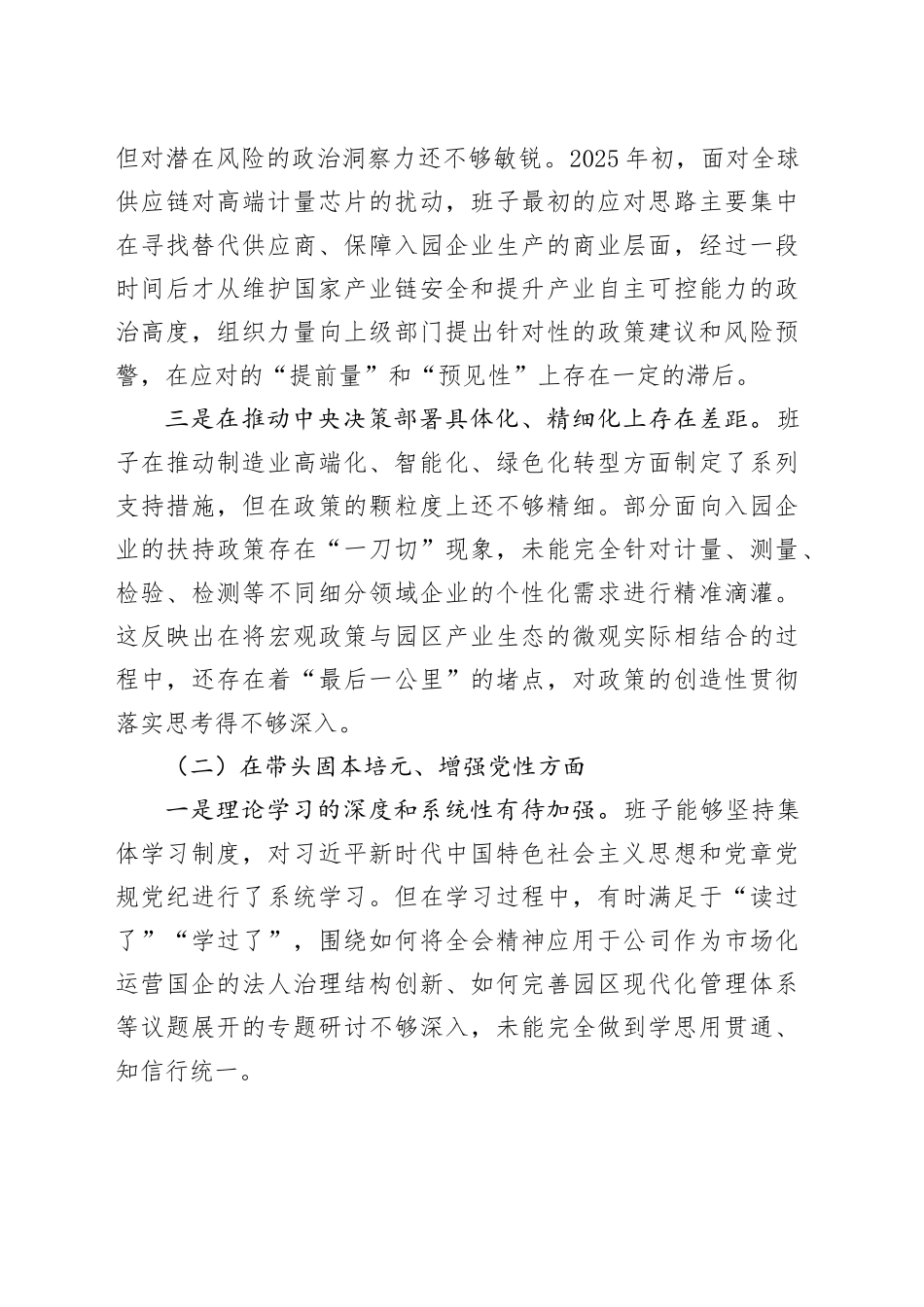 但对潜在风险的政治洞察力还不够敏锐。2025年初，面对全球供应链对高端计量芯片的扰动，班子最初的应对思路主要集中在寻找替代供应商、保障入园企业生产的商业层面，经过一段时间后才从维护国家产业链安全和提升产业自主可控能力的政治高度，组织力量向上级部门提出针对性的政策建议和风险预警，在应对的“提前量”和“预见性”上存在一定的滞后。

三是在推动中央决策部署具体化、精细化上存在差距。班子在推动制造业高端化、智能化、绿色化转型方面制定了系列支持措施，但在政策的颗粒度上还不够精细。部分面向入园企业的扶持政策存在“一刀切”现象，未能完全针对计量、测量、检验、检测等不同细分领域企业的个性化需求进行精准滴灌。这反映出在将宏观政策与园区产业生态的微观实际相结合的过程中，还存在着“最后一公里”的堵点，对政策的创造性贯彻落实思考得不够深入。

（二）在带头固本培元、增强党性方面

一是理论学习的深度和系统性有待加强。班子能够坚持集体学习制度，对习近平新时代中国特色社会主义思想和党章党规党纪进行了系统学习。但在学习过程中，有时满足于“读过了”“学过了”，围绕如何将全会精神应用于公司作为市场化运营国企的法人治理结构创新、如何完善园区现代化管理体系等议题展开的专题研讨不够深入，未能完全做到学思用贯通、知信行统一。